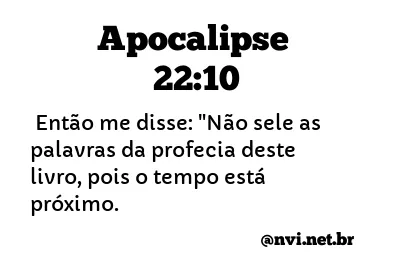 Apocalipse 22:10

Então me disse: "Não sele as palavras da profecia deste livro, pois o tempo está próximo.

@nvi.net.br